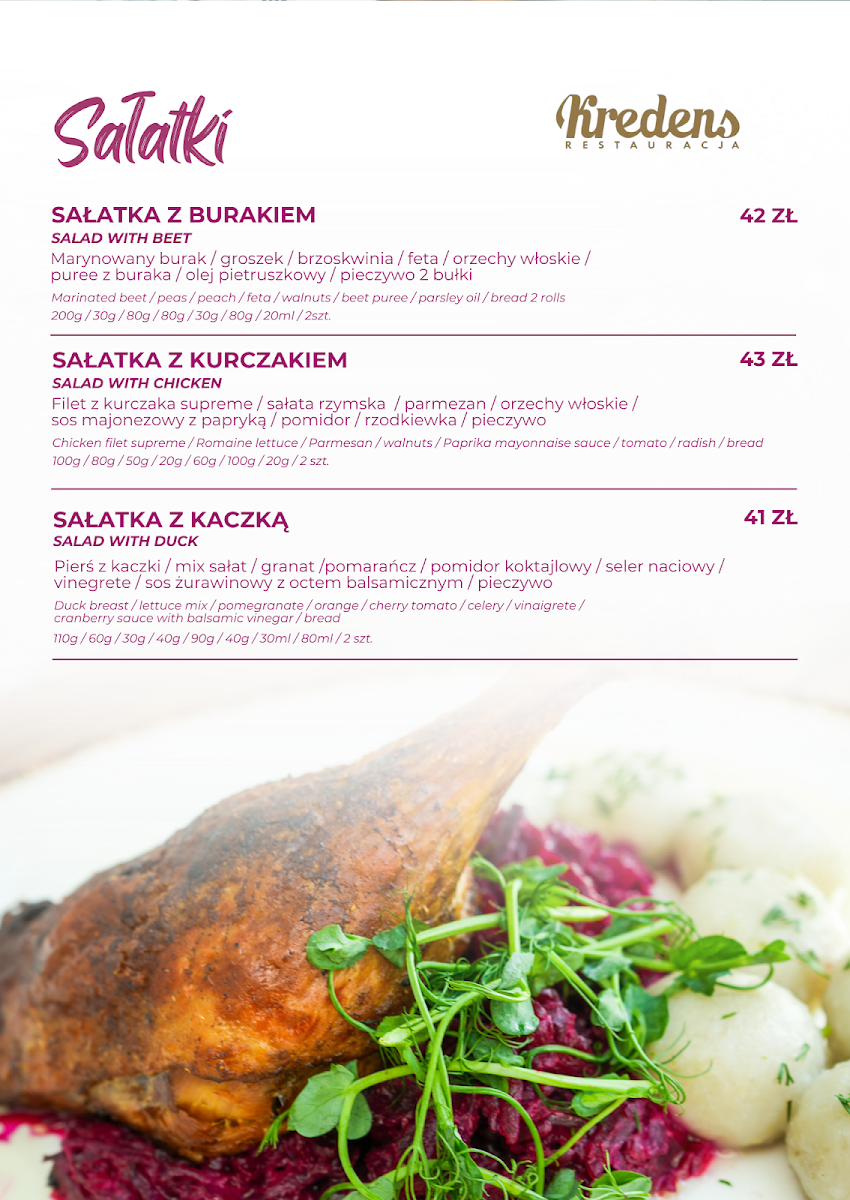 Sałatki

Kredens
RESTAURACJA

SAŁATKA Z BURAKIEM
42 ZŁ
SALAD WITH BEET
Marynowany burak / groszek / brzoskwinia / feta / orzechy włoskie / puree z buraka / olej pietruszkowy / pieczywo 2 bułki
Marinated beet / peas / peach / feta / walnuts / beet puree / parsley oil / bread 2 rolls
200g / 30g / 80g / 80g / 30g / 80g / 20ml / 2szt.

SAŁATKA Z KURCZAKIEM
43 ZŁ
SALAD WITH CHICKEN
Filet z kurczaka supreme / sałata rzymska / parmezan / orzechy włoskie / sos majonezowy z papryką / pomidor / rzodkiewka / pieczywo
Chicken filet supreme / Romaine lettuce / Parmesan / walnuts / Paprika mayonnaise sauce / tomato / radish / bread
100g / 80g / 50g / 20g / 60g / 100g / 20g / 2 szt.

SAŁATKA Z KACZKĄ
41 ZŁ
SALAD WITH DUCK
Pierś z kaczki / mix sałat / granat /pomarańcz / pomidor koktajlowy / seler naciowy / vinegrete / sos żurawinowy z octem balsamicznym / pieczywo
Duck breast / lettuce mix / pomegranate / orange / cherry tomato / celery / vinaigrete / cranberry sauce with balsamic vinegar / bread
110g / 60g / 30g / 40g / 90g / 40g / 30ml / 80ml / 2 szt.